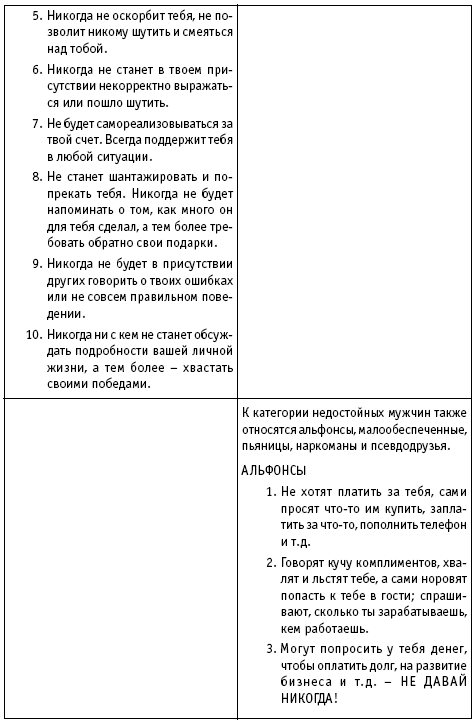 | | |
|---|---|
| 5. Никогда не оскорбит тебя, не позволит никому шутить и смеяться над тобой.<br>6. Никогда не станет в твоем присутствии некорректно выражаться или пошло шутить.<br>7. Не будет самореализовываться за твой счет. Всегда поддержит тебя в любой ситуации.<br>8. Не станет шантажировать и попрекать тебя. Никогда не будет напоминать о том, как много он для тебя сделал, а тем более требовать обратно свои подарки.<br>9. Никогда не будет в присутствии других говорить о твоих ошибках или не совсем правильном поведении.<br>10. Никогда ни с кем не станет обсуждать подробности вашей личной жизни, а тем более – хвастать своими победами. | |
| | К категории недостойных мужчин также относятся альфонсы, малообеспеченные, пьяницы, наркоманы и псевдодрузья.<br>АЛЬФОНСЫ<br>1. Не хотят платить за тебя, сами просят что-то им купить, заплатить за что-то, пополнить телефон и т.д.<br>2. Говорят кучу комплиментов, хвалят и льстят тебе, а сами норовят попасть к тебе в гости; спрашивают, сколько ты зарабатываешь, кем работаешь.<br>3. Могут попросить у тебя денег, чтобы оплатить долг, на развитие бизнеса и т.д. – НЕ ДАВАЙ НИКОГДА! |